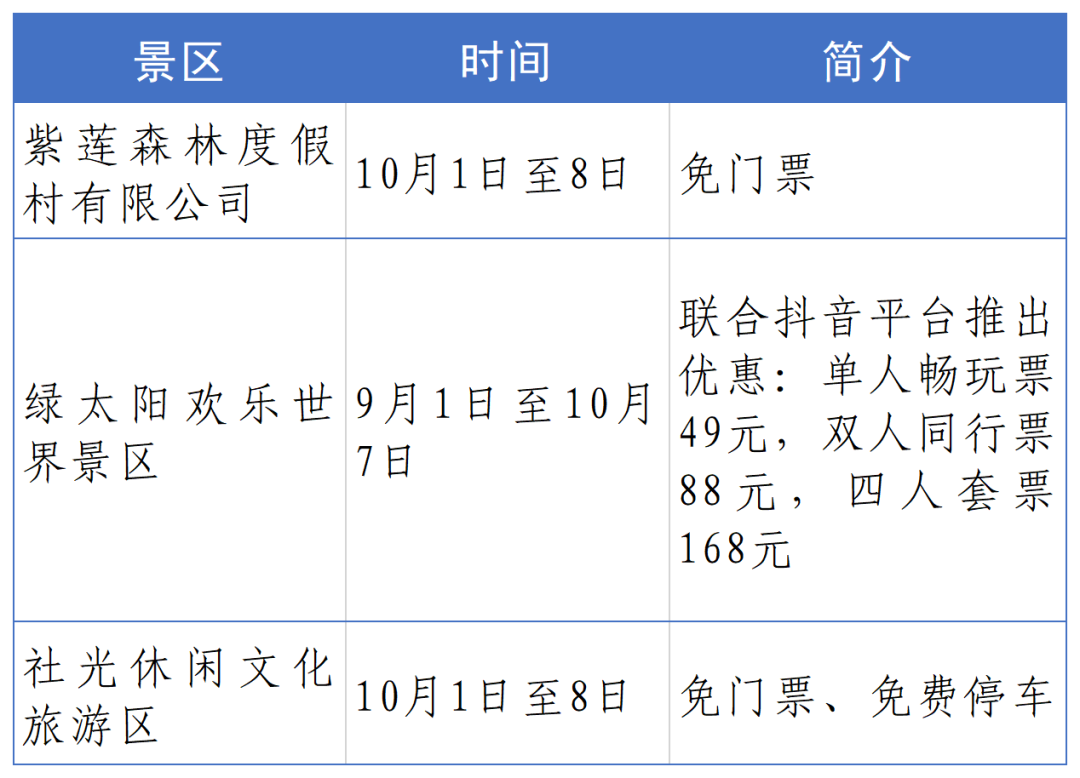 | 景区 | 时间 | 简介 |
|---|---|---|
| 紫莲森林度假村有限公司 | 10月1日至8日 | 免门票 |
| 绿太阳欢乐世界景区 | 9月1日至10月7日 | 联合抖音平台推出优惠：单人畅玩票49元，双人同行票88元，四人套票168元 |
| 社光休闲文化旅游区 | 10月1日至8日 | 免门票、免费停车 |